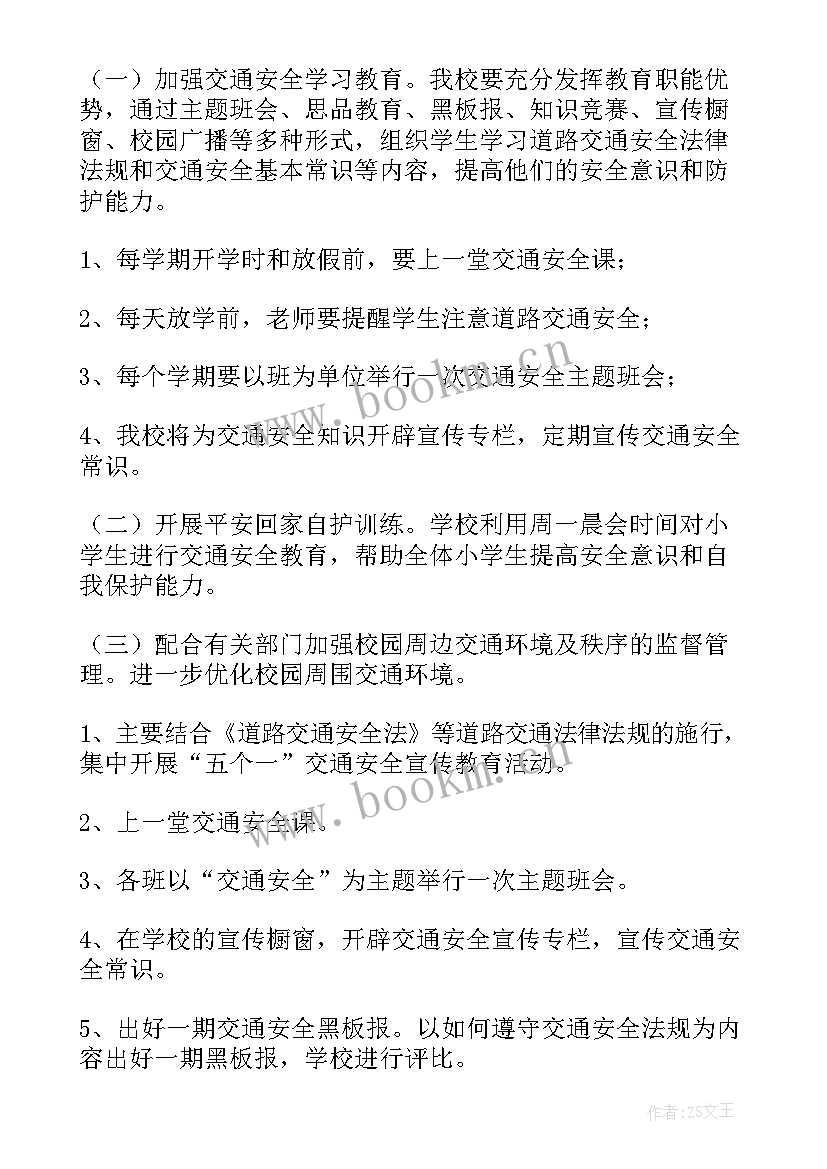 （一）加强交通安全学习教育。我校要充分发挥教育职能优势，通过主题班会、思品教育、黑板报、知识竞赛、宣传橱窗、校园广播等多种形式，组织学生学习道路交通安全法律法规和交通安全基本常识等内容，提高他们的安全意识和防护能力。

1、每学期开学时和放假前，要上一堂交通安全课；

2、每天放学前，老师要提醒学生注意道路交通安全；

3、每个学期要以班为单位举行一次交通安全主题班会；

4、我校将为交通安全知识开辟宣传专栏，定期宣传交通安全常识。

（二）开展平安回家自护训练。学校利用周一晨会时间对小学生进行交通安全教育，帮助全体小学生提高安全意识和自我保护能力。

（三）配合有关部门加强校园周边交通环境及秩序的监督管理。进一步优化校园周围交通环境。

1、主要结合《道路交通安全法》等道路交通法律法规的施行，集中开展“五个一”交通安全宣传教育活动。

2、上一堂交通安全课。

3、各班以“交通安全”为主题举行一次主题班会。

4、在学校的宣传橱窗，开辟交通安全宣传专栏，宣传交通安全常识。

5、出好一期交通安全黑板报。以如何遵守交通安全法规为内容出好一期黑板报，学校进行评比。

www.bookm.cn

www.bookm.cn

作者：ZS文王